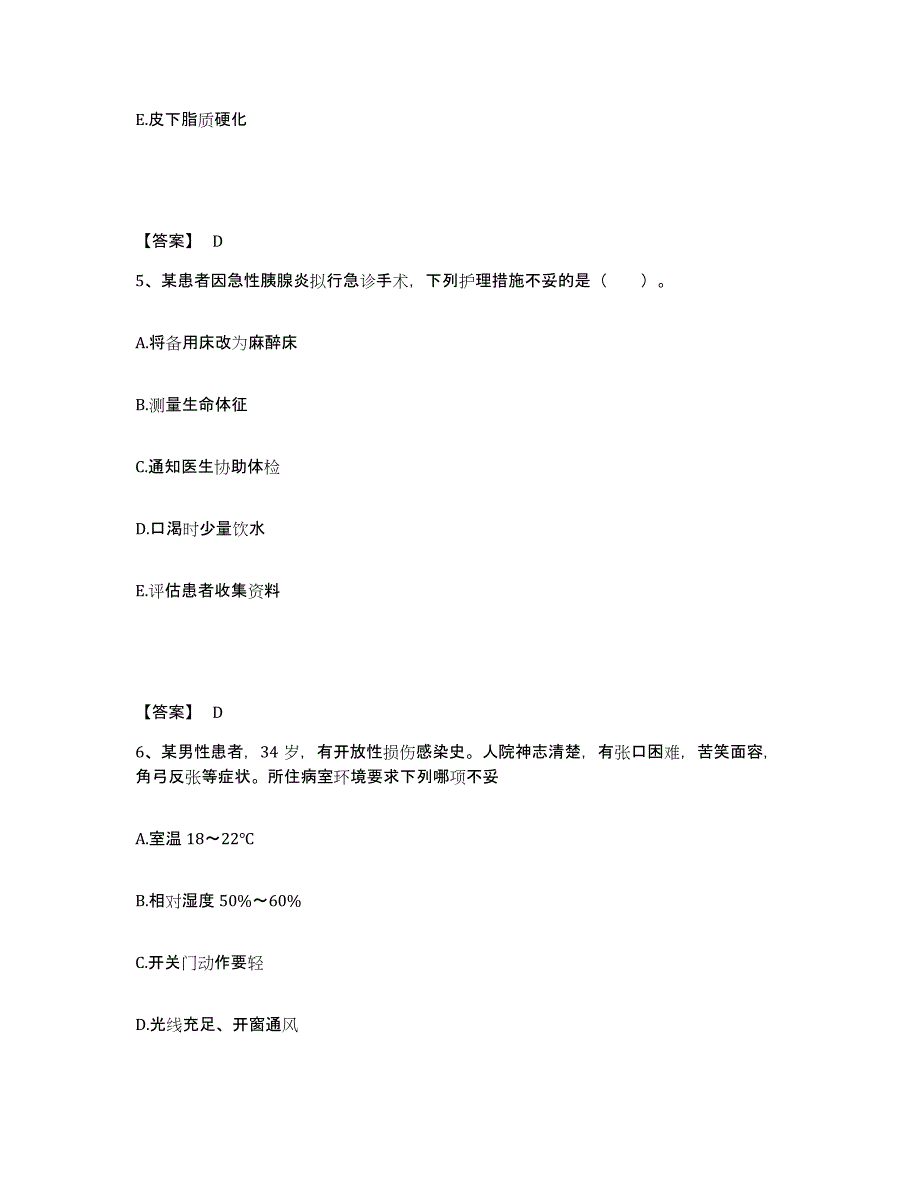 E.皮下脂质硬化

【答案】 D

5、某患者因急性胰腺炎拟行急诊手术，下列护理措施不妥的是（　　）。

A.将备用床改为麻醉床

B.测量生命体征

C.通知医生协助体检

D.口渴时少量饮水

E.评估患者收集资料

【答案】 D

6、某男性患者，34 岁，有开放性损伤感染史。人院神志清楚，有张口困难，苦笑面容，角弓反张等症状。所住病室环境要求下列哪项不妥

A.室温 18～22℃

B.相对湿度 50%～60%

C.开关门动作要轻

D.光线充足、开窗通风